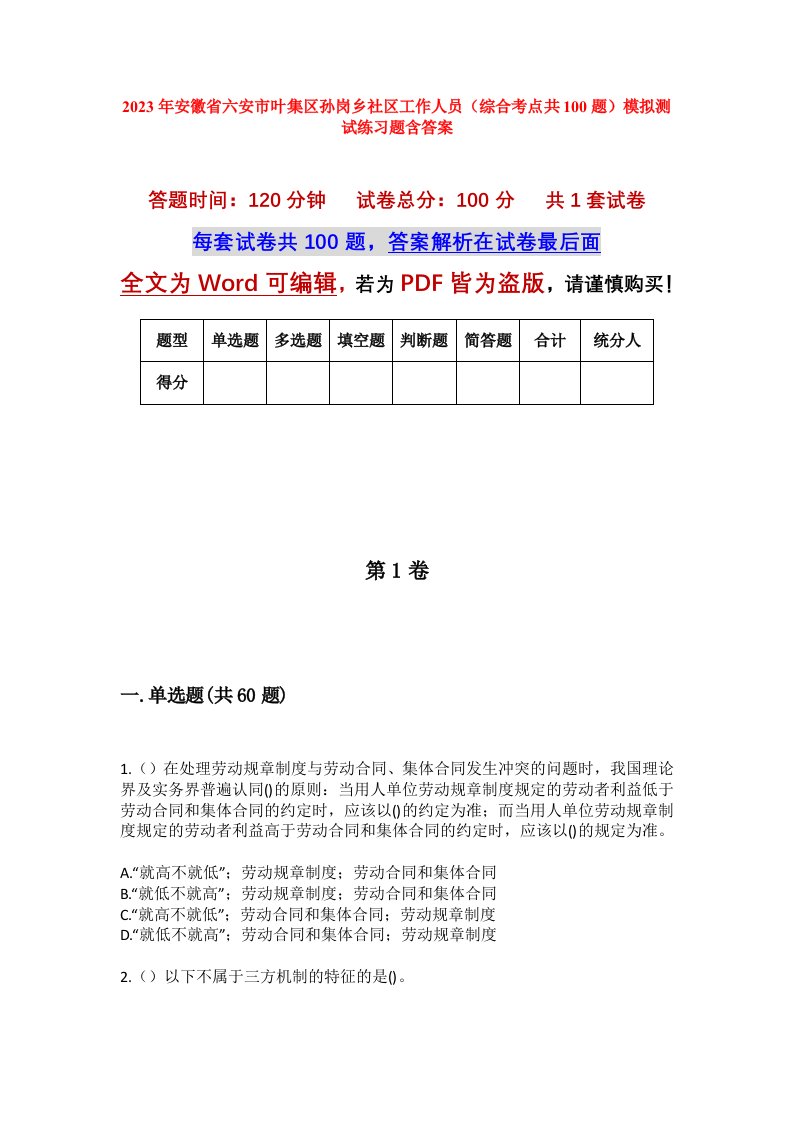 2023年安徽省六安市叶集区孙岗乡社区工作人员（综合考点共100题）模拟测试练习题含答案

答题时间：120分钟　试卷总分：100分　共1套试卷

每套试卷共100题，答案解析在试卷最后面

全文为Word可编辑，若为PDF皆为盗版，请谨慎购买！

| 题型 | 单选题 | 多选题 | 填空题 | 判断题 | 简答题 | 合计 | 统分人 |
|---|---|---|---|---|---|---|---|
| 得分 | | | | | | | |

第1卷

一.单选题(共60题)

1.（）在处理劳动规章制度与劳动合同、集体合同发生冲突的问题时，我国理论界及实务界普遍认同()的原则：当用人单位劳动规章制度规定的劳动者利益低于劳动合同和集体合同的约定时，应该以()的约定为准；而当用人单位劳动规章制度规定的劳动者利益高于劳动合同和集体合同的约定时，应该以()的规定为准。

A.“就高不就低”；劳动规章制度；劳动合同和集体合同
B.“就低不就高”；劳动规章制度；劳动合同和集体合同
C.“就高不就低”；劳动合同和集体合同；劳动规章制度
D.“就低不就高”；劳动合同和集体合同；劳动规章制度

2.（）以下不属于三方机制的特征的是()。